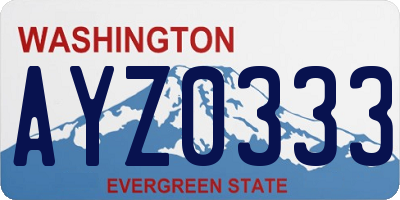 WASHINGTON
AYZ0333
EVERGREEN STATE